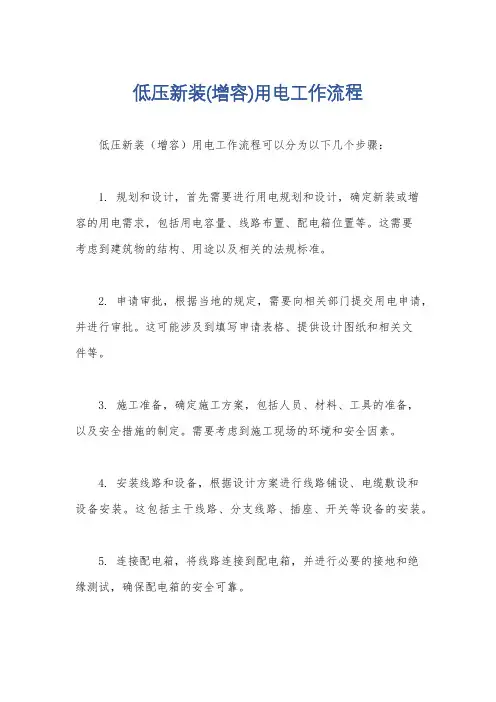 低压新装(增容)用电工作流程

低压新装（增容）用电工作流程可以分为以下几个步骤：

1. 规划和设计，首先需要进行用电规划和设计，确定新装或增容的用电需求，包括用电容量、线路布置、配电箱位置等。这需要考虑到建筑物的结构、用途以及相关的法规标准。

2. 申请审批，根据当地的规定，需要向相关部门提交用电申请，并进行审批。这可能涉及到填写申请表格、提供设计图纸和相关文件等。

3. 施工准备，确定施工方案，包括人员、材料、工具的准备，以及安全措施的制定。需要考虑到施工现场的环境和安全因素。

4. 安装线路和设备，根据设计方案进行线路铺设、电缆敷设和设备安装。这包括主干线路、分支线路、插座、开关等设备的安装。

5. 连接配电箱，将线路连接到配电箱，并进行必要的接地和绝缘测试，确保配电箱的安全可靠。